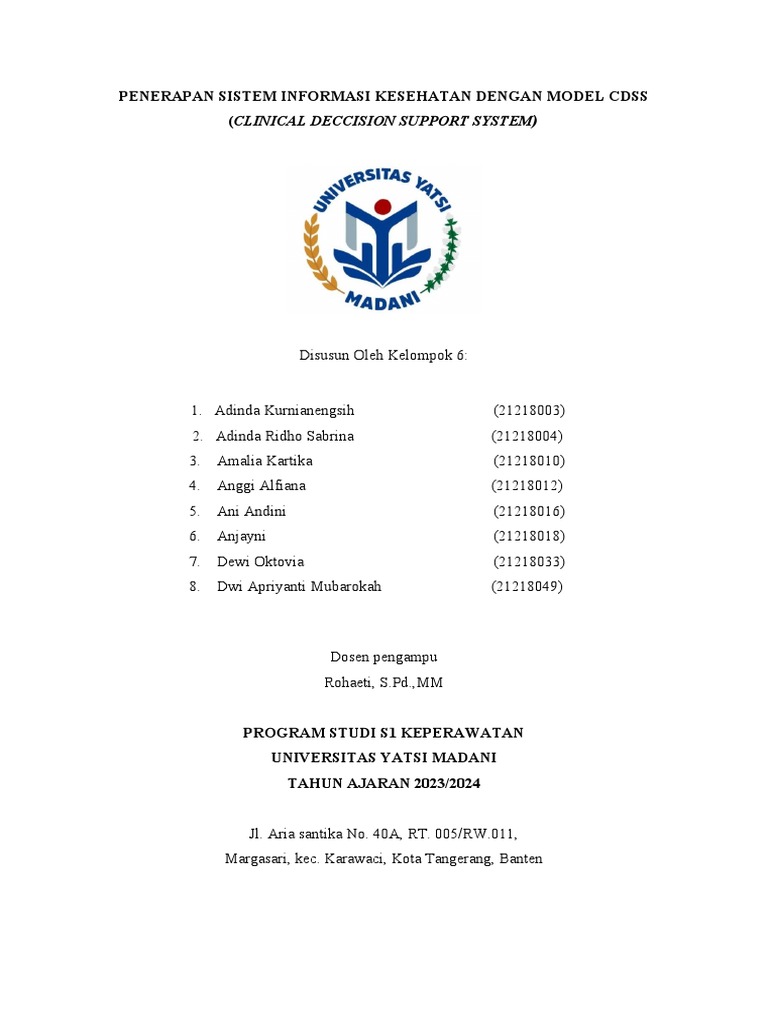 PENERAPAN SISTEM INFORMASI KESEHATAN DENGAN MODEL CDSS
(CLINICAL DECCISION SUPPORT SYSTEM)

UNIVERSITAS YATSI
MADANI

Disusun Oleh Kelompok 6:

1. Adinda Kurnianengsih (21218003)
2. Adinda Ridho Sabrina (21218004)
3. Amalia Kartika (21218010)
4. Anggi Alfiana (21218012)
5. Ani Andini (21218016)
6. Anjayni (21218018)
7. Dewi Oktovia (21218033)
8. Dwi Apriyanti Mubarokah (21218049)

Dosen pengampu
Rohaeti, S.Pd.,MM

PROGRAM STUDI S1 KEPERAWATAN
UNIVERSITAS YATSI MADANI
TAHUN AJARAN 2023/2024

Jl. Aria santika No. 40A, RT. 005/RW.011,
Margasari, kec. Karawaci, Kota Tangerang, Banten